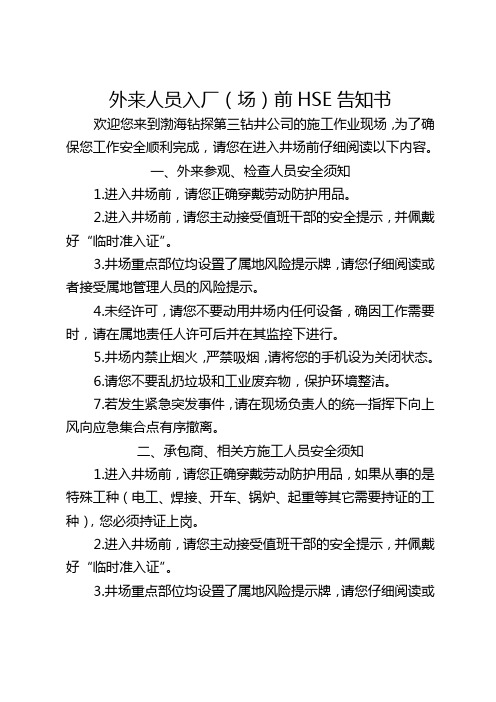 外来人员入厂（场）前 HSE 告知书

欢迎您来到渤海钻探第三钻井公司的施工作业现场，为了确保您工作安全顺利完成，请您在进入井场前仔细阅读以下内容。

一、外来参观、检查人员安全须知

1.进入井场前，请您正确穿戴劳动防护用品。

2.进入井场前，请您主动接受值班干部的安全提示，并佩戴好“临时准入证”。

3.井场重点部位均设置了属地风险提示牌，请您仔细阅读或者接受属地管理人员的风险提示。

4.未经许可，请您不要动用井场内任何设备，确因工作需要时，请在属地责任人许可后并在其监控下进行。

5.井场内禁止烟火，严禁吸烟，请将您的手机设为关闭状态。

6.请您不要乱扔垃圾和工业废弃物，保护环境整洁。

7.若发生紧急突发事件，请在现场负责人的统一指挥下向上风向应急集合点有序撤离。

二、承包商、相关方施工人员安全须知

1.进入井场前，请您正确穿戴劳动防护用品，如果从事的是特殊工种（电工、焊接、开车、锅炉、起重等其它需要持证的工种），您必须持证上岗。

2.进入井场前，请您主动接受值班干部的安全提示，并佩戴好“临时准入证”。

3.井场重点部位均设置了属地风险提示牌，请您仔细阅读或